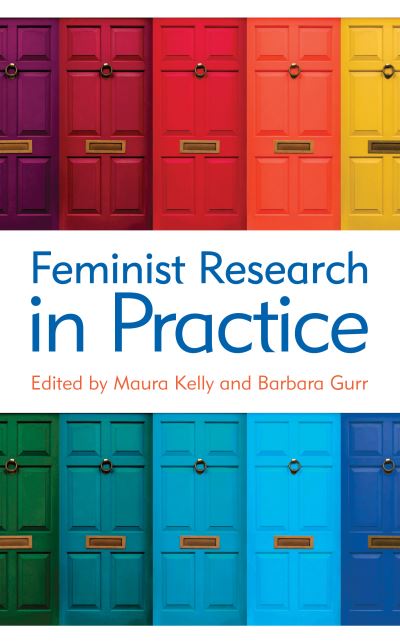 Feminist Research in Practice

Edited by Maura Kelly and Barbara Gurr